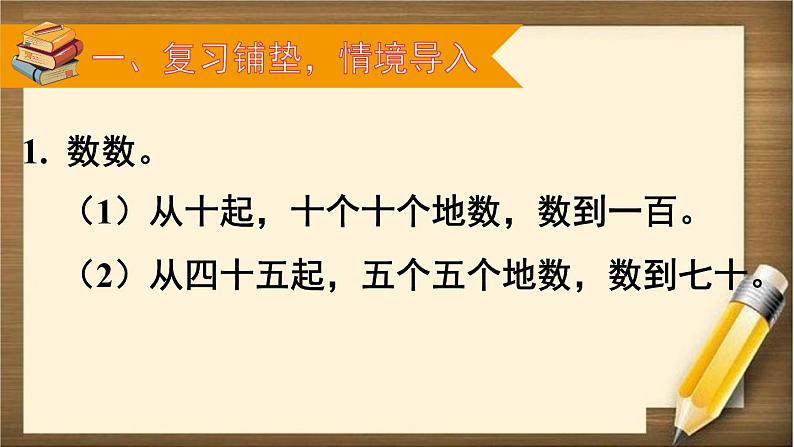 一、复习铺垫，情境导入

1. 数数。

（1）从十起，十个十个地数，数到一百。

（2）从四十五起，五个五个地数，数到七十。